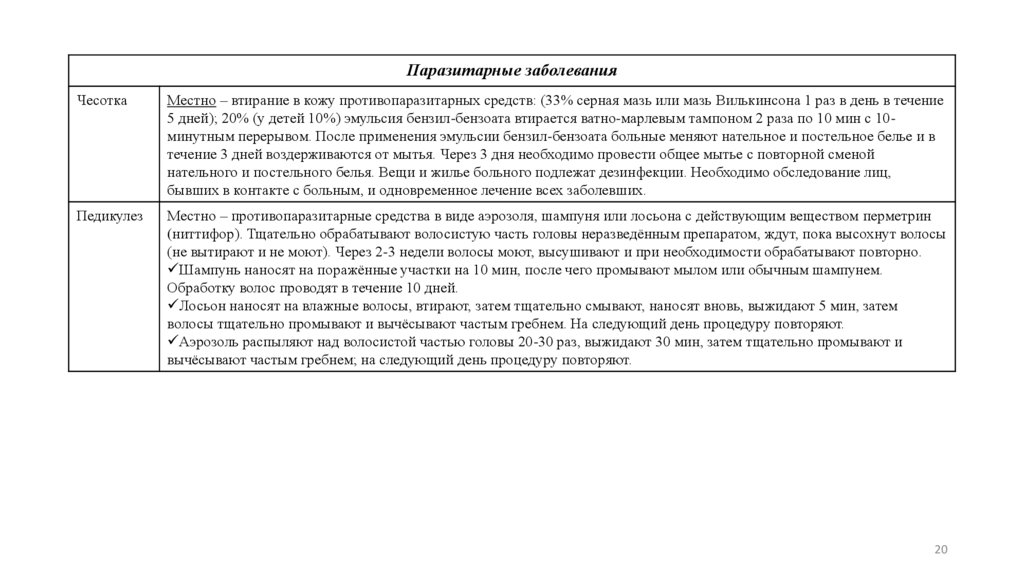 | Паразитарные заболевания | |
|---|---|
| Чесотка | Местно – втирание в кожу противопаразитарных средств: (33% серная мазь или мазь Вилькинсона 1 раз в день в течение 5 дней); 20% (у детей 10%) эмульсия бензил-бензоата втирается ватно-марлевым тампоном 2 раза по 10 мин с 10-минутным перерывом. После применения эмульсии бензил-бензоата больные меняют нательное и постельное белье и в течение 3 дней воздерживаются от мытья. Через 3 дня необходимо провести общее мытье с повторной сменой нательного и постельного белья. Вещи и жилье больного подлежат дезинфекции. Необходимо обследование лиц, бывших в контакте с больным, и одновременное лечение всех заболевших. |
| Педикулез | Местно – противопаразитарные средства в виде аэрозоля, шампуня или лосьона с действующим веществом перметрин (ниттифор). Тщательно обрабатывают волосистую часть головы неразведённым препаратом, ждут, пока высохнут волосы (не вытирают и не моют). Через 2-3 недели волосы моют, высушивают и при необходимости обрабатывают повторно. ✓Шампунь наносят на поражённые участки на 10 мин, после чего промывают мылом или обычным шампунем. Обработку волос проводят в течение 10 дней. ✓Лосьон наносят на влажные волосы, втирают, затем тщательно смывают, наносят вновь, выжидают 5 мин, затем волосы тщательно промывают и вычёсывают частым гребнем. На следующий день процедуру повторяют. ✓Аэрозоль распыляют над волосистой частью головы 20-30 раз, выжидают 30 мин, затем тщательно промывают и вычёсывают частым гребнем; на следующий день процедуру повторяют. |

20